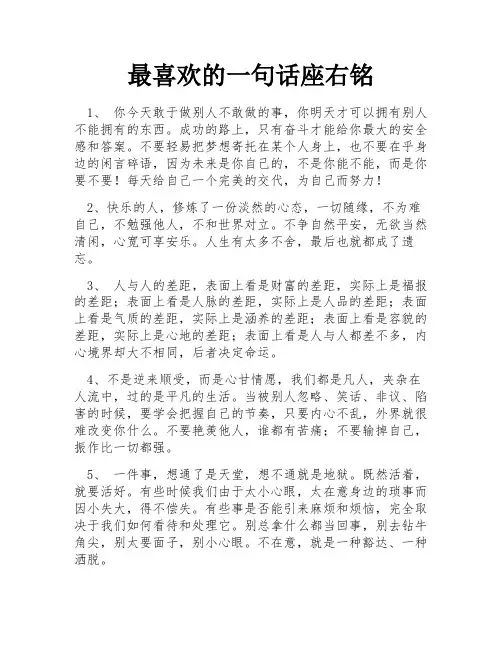 最喜欢的一句话座右铭

1、 你今天敢于做别人不敢做的事，你明天才可以拥有别人不能拥有的东西。成功的路上，只有奋斗才能给你最大的安全感和答案。不要轻易把梦想寄托在某个人身上，也不要在乎身边的闲言碎语，因为未来是你自己的，不是你能不能，而是你要不要！每天给自己一个完美的交代，为自己而努力！

2、快乐的人，修炼了一份淡然的心态，一切随缘，不为难自己，不勉强他人，不和世界对立。不争自然平安，无欲当然清闲，心宽可享安乐。人生有太多不舍，最后也就都成了遗忘。

3、 人与人的差距，表面上看是财富的差距，实际上是福报的差距；表面上看是人脉的差距，实际上是人品的差距；表面上看是气质的差距，实际上是涵养的差距；表面上看是容貌的差距，实际上是心地的差距；表面上看是人与人都差不多，内心境界却大不相同，后者决定命运。

4、不是逆来顺受，而是心甘情愿，我们都是凡人，夹杂在人流中，过的是平凡的生活。当被别人忽略、笑话、非议、陷害的时候，要学会把握自己的节奏，只要内心不乱，外界就很难改变你什么。不要艳羡他人，谁都有苦痛；不要输掉自己，振作比一切都强。

5、 一件事，想通了是天堂，想不通就是地狱。既然活着，就要活好。有些时候我们由于太小心眼，太在意身边的琐事而因小失大，得不偿失。有些事是否能引来麻烦和烦恼，完全取决于我们如何看待和处理它。别总拿什么都当回事，别去钻牛角尖，别太要面子，别小心眼。不在意，就是一种豁达、一种洒脱。